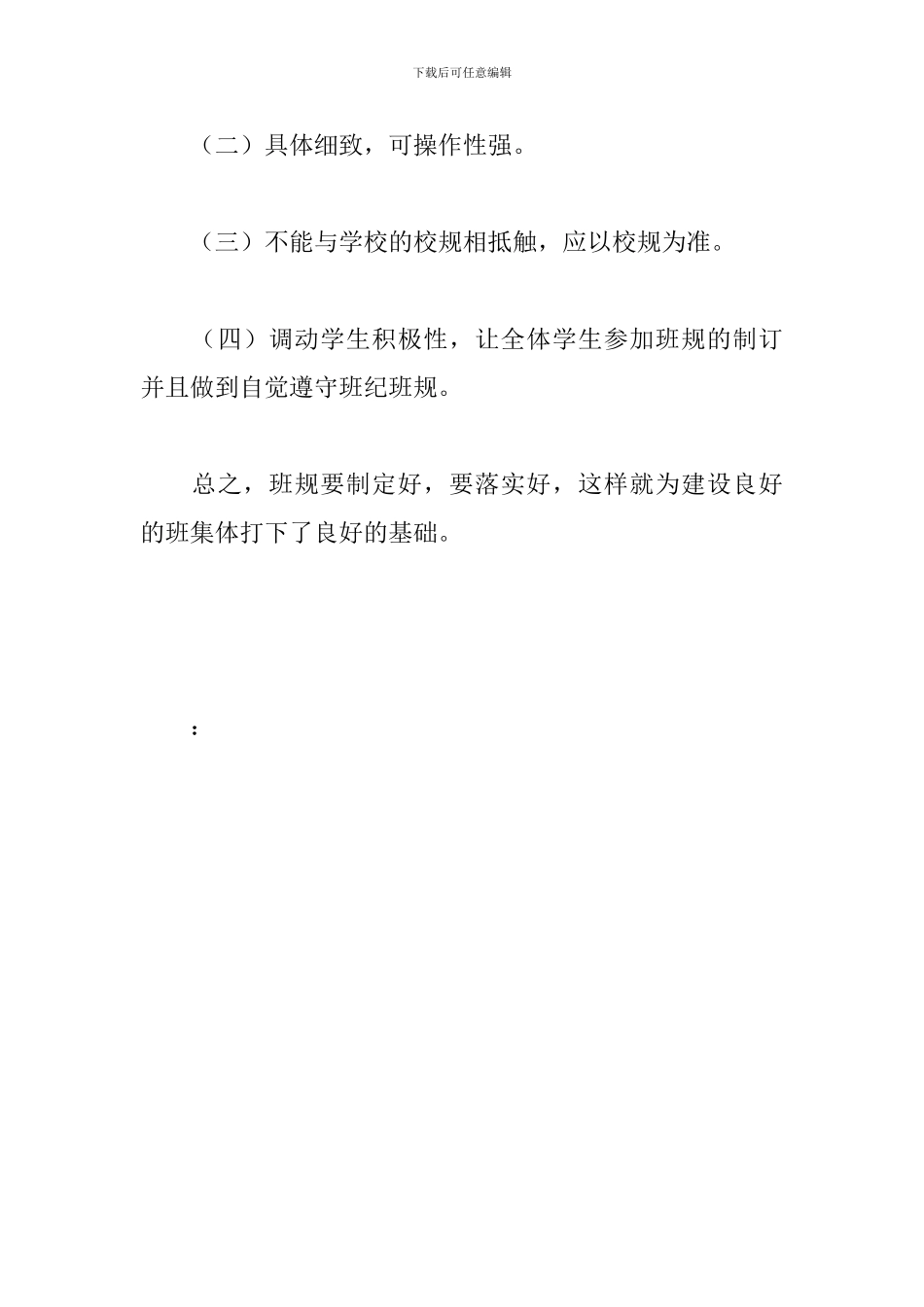 下载后可任意编辑

（二）具体细致，可操作性强。

（三）不能与学校的校规相抵触，应以校规为准。

（四）调动学生积极性，让全体学生参加班规的制订并且做到自觉遵守班纪班规。

总之，班规要制定好，要落实好，这样就为建设良好的班集体打下了良好的基础。

：